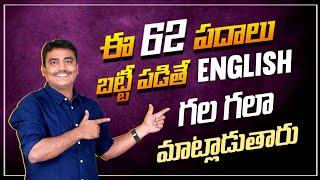 ఈ 62 పదాలు
బట్టీ పడితే ENGLISH
గల గలా
మాట్లాడుతారు